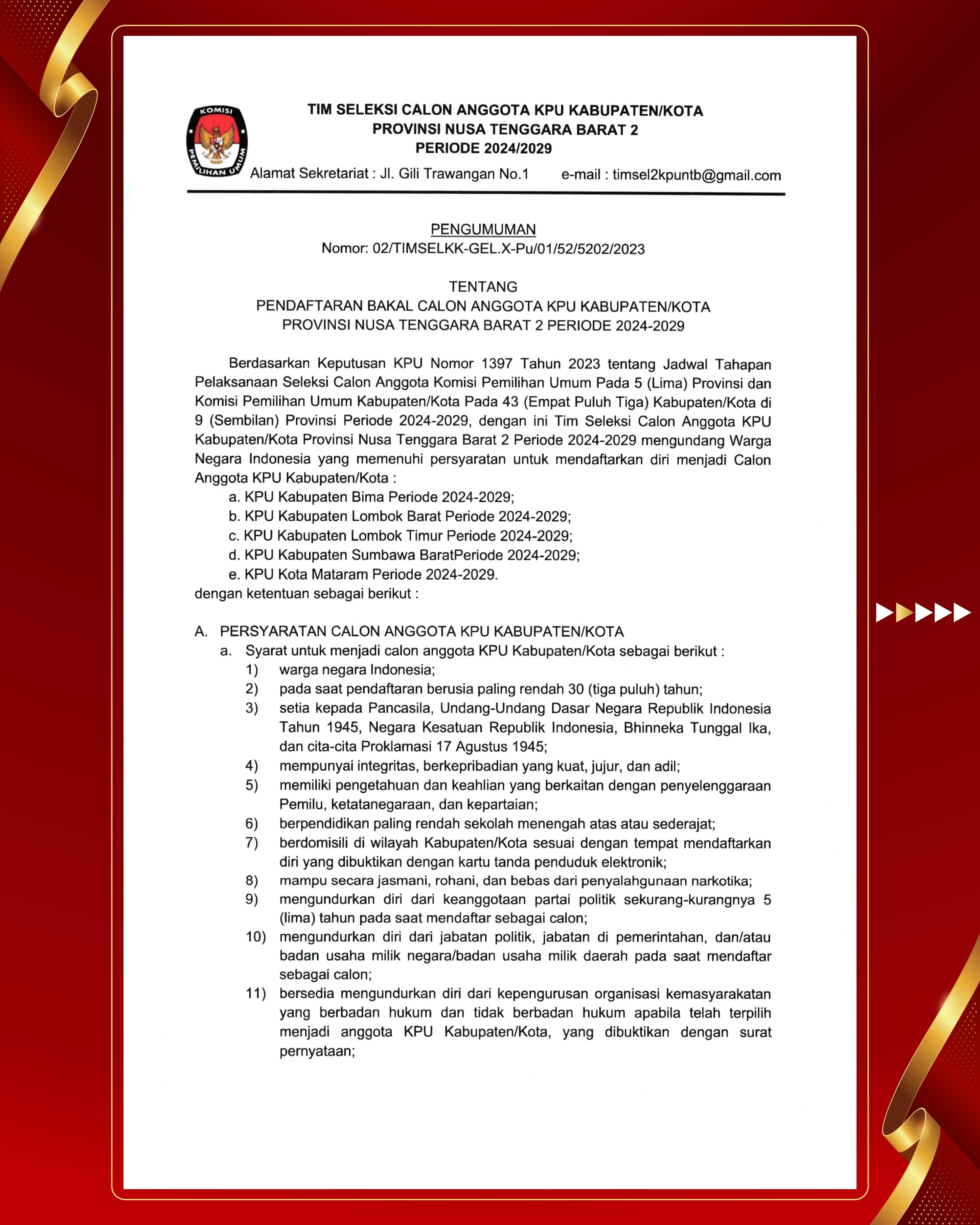 KOMISI PEMILIHAN UMUM

TIM SELEKSI CALON ANGGOTA KPU KABUPATEN/KOTA
PROVINSI NUSA TENGGARA BARAT 2
PERIODE 2024/2029

Alamat Sekretariat : Jl. Gili Trawangan No.1 e-mail : timsel2kpuntb@gmail.com

PENGUMUMAN
Nomor: 02/TIMSELKK-GEL.X-Pu/01/52/5202/2023

TENTANG
PENDAFTARAN BAKAL CALON ANGGOTA KPU KABUPATEN/KOTA
PROVINSI NUSA TENGGARA BARAT 2 PERIODE 2024-2029

Berdasarkan Keputusan KPU Nomor 1397 Tahun 2023 tentang Jadwal Tahapan Pelaksanaan Seleksi Calon Anggota Komisi Pemilihan Umum Pada 5 (Lima) Provinsi dan Komisi Pemilihan Umum Kabupaten/Kota Pada 43 (Empat Puluh Tiga) Kabupaten/Kota di 9 (Sembilan) Provinsi Periode 2024-2029, dengan ini Tim Seleksi Calon Anggota KPU Kabupaten/Kota Provinsi Nusa Tenggara Barat 2 Periode 2024-2029 mengundang Warga Negara Indonesia yang memenuhi persyaratan untuk mendaftarkan diri menjadi Calon Anggota KPU Kabupaten/Kota :
a. KPU Kabupaten Bima Periode 2024-2029;
b. KPU Kabupaten Lombok Barat Periode 2024-2029;
c. KPU Kabupaten Lombok Timur Periode 2024-2029;
d. KPU Kabupaten Sumbawa BaratPeriode 2024-2029;
e. KPU Kota Mataram Periode 2024-2029.
dengan ketentuan sebagai berikut :

A. PERSYARATAN CALON ANGGOTA KPU KABUPATEN/KOTA
a. Syarat untuk menjadi calon anggota KPU Kabupaten/Kota sebagai berikut :
1) warga negara Indonesia;
2) pada saat pendaftaran berusia paling rendah 30 (tiga puluh) tahun;
3) setia kepada Pancasila, Undang-Undang Dasar Negara Republik Indonesia Tahun 1945, Negara Kesatuan Republik Indonesia, Bhinneka Tunggal Ika, dan cita-cita Proklamasi 17 Agustus 1945;
4) mempunyai integritas, berkepribadian yang kuat, jujur, dan adil;
5) memiliki pengetahuan dan keahlian yang berkaitan dengan penyelenggaraan Pemilu, ketatanegaraan, dan kepartaian;
6) berpendidikan paling rendah sekolah menengah atas atau sederajat;
7) berdomisili di wilayah Kabupaten/Kota sesuai dengan tempat mendaftarkan diri yang dibuktikan dengan kartu tanda penduduk elektronik;
8) mampu secara jasmani, rohani, dan bebas dari penyalahgunaan narkotika;
9) mengundurkan diri dari keanggotaan partai politik sekurang-kurangnya 5 (lima) tahun pada saat mendaftar sebagai calon;
10) mengundurkan diri dari jabatan politik, jabatan di pemerintahan, dan/atau badan usaha milik negara/badan usaha milik daerah pada saat mendaftar sebagai calon;
11) bersedia mengundurkan diri dari kepengurusan organisasi kemasyarakatan yang berbadan hukum dan tidak berbadan hukum apabila telah terpilih menjadi anggota KPU Kabupaten/Kota, yang dibuktikan dengan surat pernyataan;